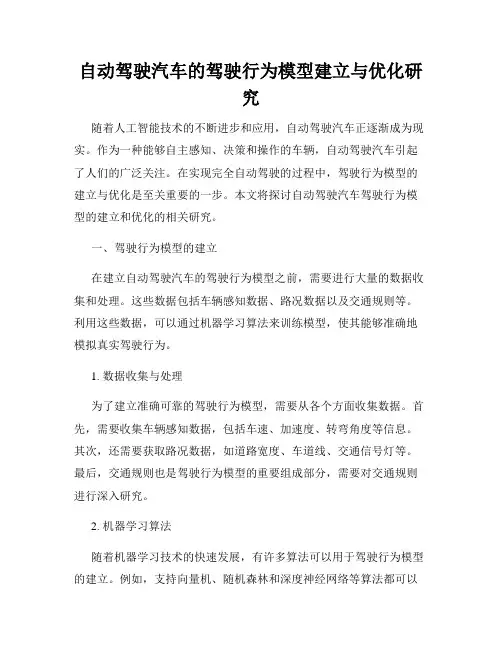 自动驾驶汽车的驾驶行为模型建立与优化研究

随着人工智能技术的不断进步和应用，自动驾驶汽车正逐渐成为现实。作为一种能够自主感知、决策和操作的车辆，自动驾驶汽车引起了人们的广泛关注。在实现完全自动驾驶的过程中，驾驶行为模型的建立与优化是至关重要的一步。本文将探讨自动驾驶汽车驾驶行为模型的建立和优化的相关研究。

一、驾驶行为模型的建立

在建立自动驾驶汽车的驾驶行为模型之前，需要进行大量的数据收集和处理。这些数据包括车辆感知数据、路况数据以及交通规则等。利用这些数据，可以通过机器学习算法来训练模型，使其能够准确地模拟真实驾驶行为。

1. 数据收集与处理

为了建立准确可靠的驾驶行为模型，需要从各个方面收集数据。首先，需要收集车辆感知数据，包括车速、加速度、转弯角度等信息。其次，还需要获取路况数据，如道路宽度、车道线、交通信号灯等。最后，交通规则也是驾驶行为模型的重要组成部分，需要对交通规则进行深入研究。

2. 机器学习算法

随着机器学习技术的快速发展，有许多算法可以用于驾驶行为模型的建立。例如，支持向量机、随机森林和深度神经网络等算法都可以